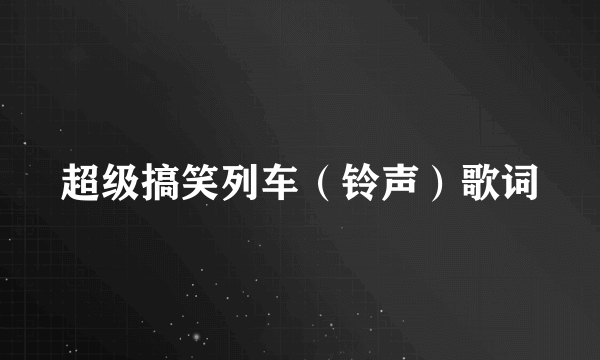 超级搞笑列车（铃声）歌词